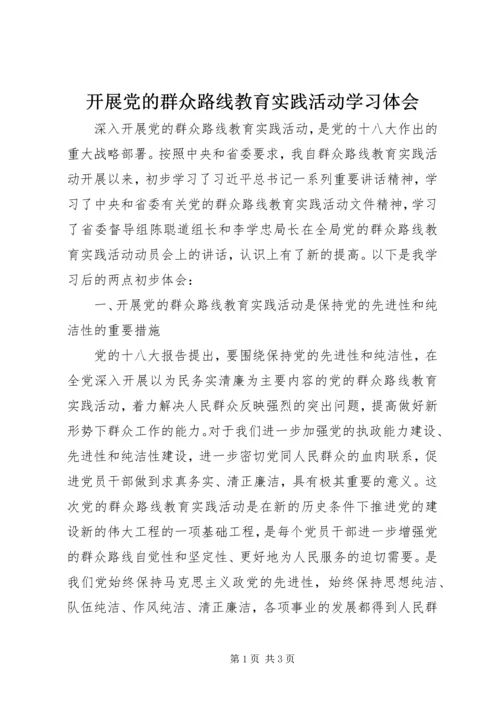 开展党的群众路线教育实践活动学习体会

深入开展党的群众路线教育实践活动，是党的十八大作出的重大战略部署。按照中央和省委要求，我自群众路线教育实践活动开展以来，初步学习了习近平总书记一系列重要讲话精神，学习了中央和省委有关党的群众路线教育实践活动文件精神，学习了省委督导组陈聪道组长和李学忠局长在全局党的群众路线教育实践活动动员会上的讲话，认识上有了新的提高。以下是我学习后的两点初步体会：

一、开展党的群众路线教育实践活动是保持党的先进性和纯洁性的重要措施

党的十八大报告提出，要围绕保持党的先进性和纯洁性，在全党深入开展以为民务实清廉为主要内容的党的群众路线教育实践活动，着力解决人民群众反映强烈的突出问题，提高做好新形势下群众工作的能力。对于我们进一步加强党的执政能力建设、先进性和纯洁性建设，进一步密切党同人民群众的血肉联系，促进党员干部做到求真务实、清正廉洁，具有极其重要的意义。这次党的群众路线教育实践活动是在新的历史条件下推进党的建设新的伟大工程的一项基础工程，是每个党员干部进一步增强党的群众路线自觉性和坚定性、更好地为人民服务的迫切需要。是我们党始终保持马克思主义政党的先进性，始终保持思想纯洁、队伍纯洁、作风纯洁、清正廉洁，各项事业的发展都得到人民群

第1页 共3页